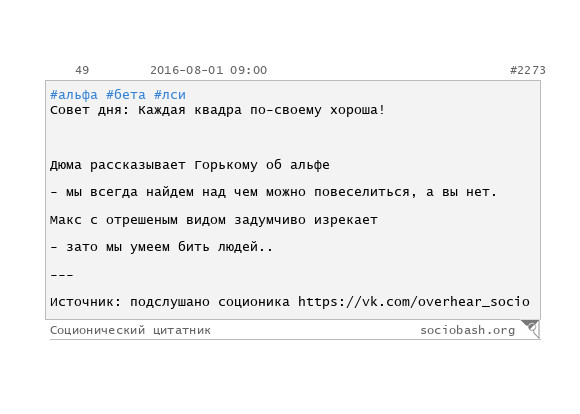 49 2016-08-01 09:00 #2273

#альфа #бета #лси
Совет дня: Каждая квадра по-своему хороша!

Дюма рассказывает Горькому об альфе

- мы всегда найдем над чем можно повеселиться, а вы нет.

Макс с отрешеным видом задумчиво изрекает

- зато мы умеем бить людей..

---

Источник: подслушано соционика https://vk.com/overhear_socio

Соционический цитатник sociobash.org